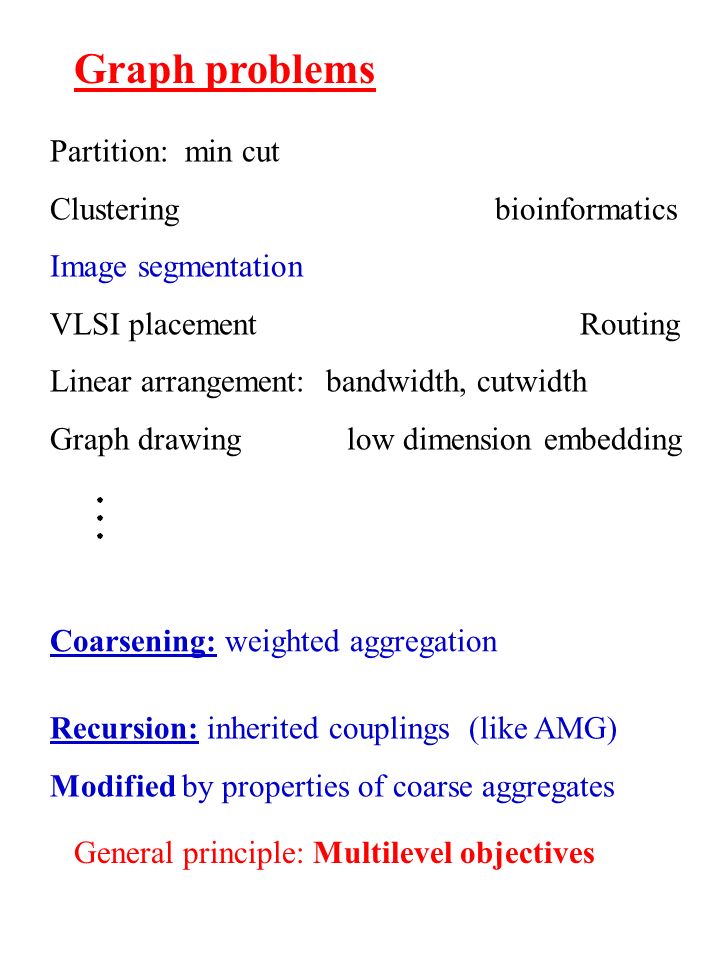 Graph problems

Partition: min cut

Clustering bioinformatics

Image segmentation

VLSI placement Routing

Linear arrangement: bandwidth, cutwidth

Graph drawing low dimension embedding

⋮

Coarsening: weighted aggregation

Recursion: inherited couplings (like AMG)

Modified by properties of coarse aggregates

General principle: Multilevel objectives